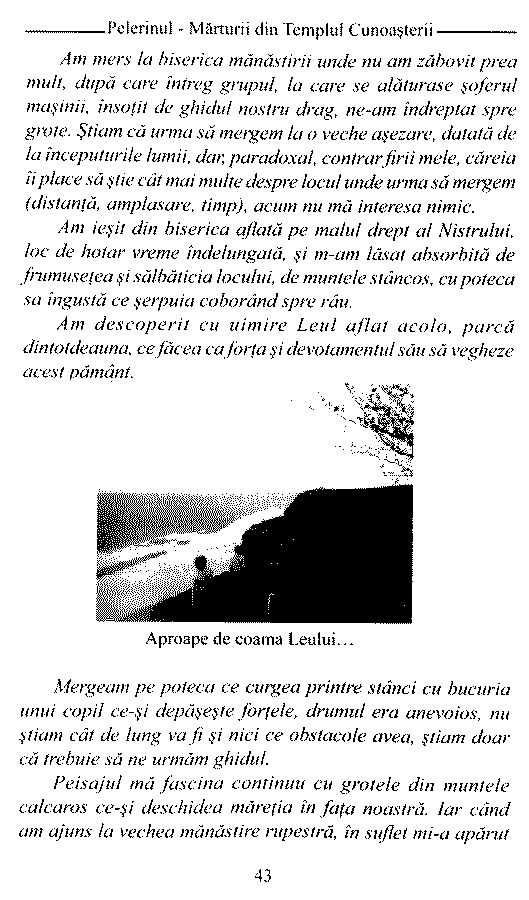 Pelerinul - Mărturii din Templul Cunoașterii

Am mers la biserica mănăstirii unde nu am zăbovit prea mult, după care întreg grupul, la care se alăturase șoferul mașinii, însoțit de ghidul nostru drag, ne-am îndreptat spre grote. Știam că urma să mergem la o veche așezare, datată de la începuturile lumii, dar, paradoxal, contrar firii mele, căreia îi place să știe cât mai multe despre locul unde urma să mergem (distanță, amplasare, timp), acum nu mă interesa nimic.

Am ieșit din biserica aflată pe malul drept al Nistrului, loc de hotar vreme îndelungată, și m-am lăsat absorbită de frumusețea și sălbăticia locului, de muntele stâncos, cu poteca sa îngustă ce șerpuia coborând spre râu.

Am descoperit cu uimire Leul aflat acolo, parcă dintotdeauna, ce făcea ca forța și devotamentul său să vegheze acest pământ.

Aproape de coama Leului...

Mergeam pe poteca ce curgea printre stânci cu bucuria unui copil ce-și depășește forțele, drumul era anevoios, nu știam cât de lung va fi și nici ce obstacole avea, știam doar că trebuie să ne urmăm ghidul.

Peisajul mă fascina continuu cu grotele din muntele calcaros ce-și deschidea măreția în fața noastră. Iar când am ajuns la vechea mănăstire rupestră, în suflet mi-a apărut

43